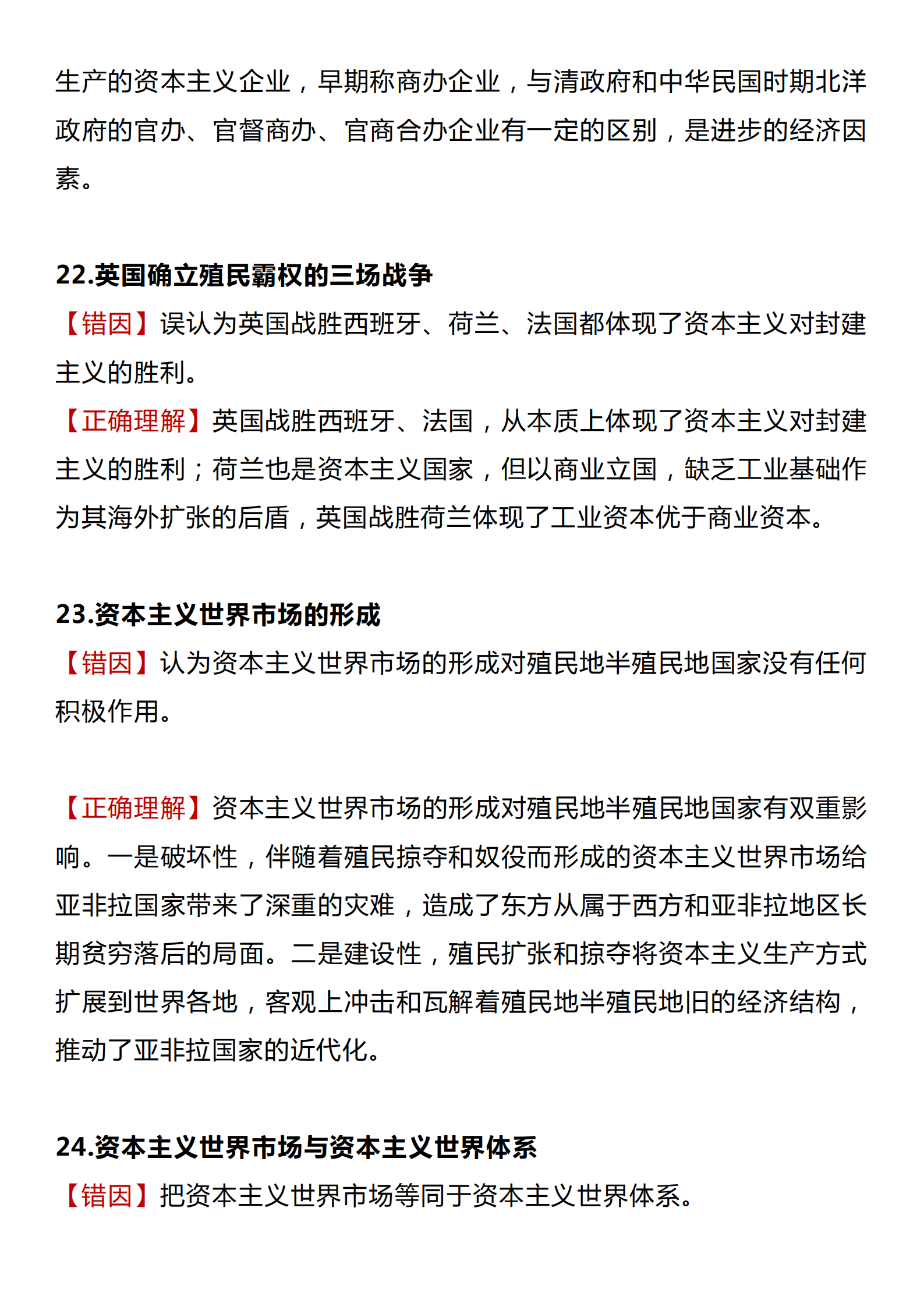 生产的资本主义企业，早期称商办企业，与清政府和中华民国时期北洋政府的官办、官督商办、官商合办企业有一定的区别，是进步的经济因素。

22.英国确立殖民霸权的三场战争

【错因】误认为英国战胜西班牙、荷兰、法国都体现了资本主义对封建主义的胜利。

【正确理解】英国战胜西班牙、法国，从本质上体现了资本主义对封建主义的胜利；荷兰也是资本主义国家，但以商业立国，缺乏工业基础作为其海外扩张的后盾，英国战胜荷兰体现了工业资本优于商业资本。

23.资本主义世界市场的形成

【错因】认为资本主义世界市场的形成对殖民地半殖民地国家没有任何积极作用。

【正确理解】资本主义世界市场的形成对殖民地半殖民地国家有双重影响。一是破坏性，伴随着殖民掠夺和奴役而形成的资本主义世界市场给亚非拉国家带来了深重的灾难，造成了东方从属于西方和亚非拉地区长期贫穷落后的局面。二是建设性，殖民扩张和掠夺将资本主义生产方式扩展到世界各地，客观上冲击和瓦解着殖民地半殖民地旧的经济结构，推动了亚非拉国家的近代化。

24.资本主义世界市场与资本主义世界体系

【错因】把资本主义世界市场等同于资本主义世界体系。